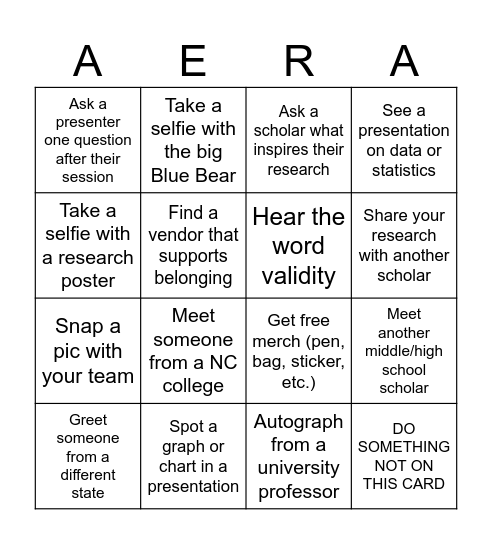 | A | E | R | A |
|---|---|---|---|
| Ask a presenter one question after their session | Take a selfie with the big Blue Bear | Ask a scholar what inspires their research | See a presentation on data or statistics |
| Take a selfie with a research poster | Find a vendor that supports belonging | Hear the word validity | Share your research with another scholar |
| Snap a pic with your team | Meet someone from a NC college | Get free merch (pen, bag, sticker, etc.) | Meet another middle/high school scholar |
| Greet someone from a different state | Spot a graph or chart in a presentation | Autograph from a university professor | DO SOMETHING NOT ON THIS CARD |